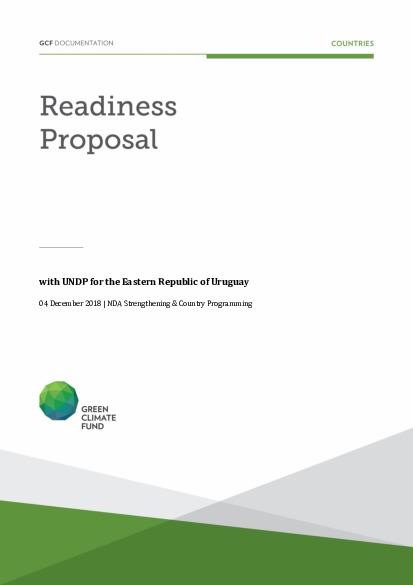 GCF DOCUMENTATION

COUNTRIES

Readiness Proposal

with UNDP for the Eastern Republic of Uruguay

04 December 2018 | NDA Strengthening & Country Programming

GREEN CLIMATE FUND